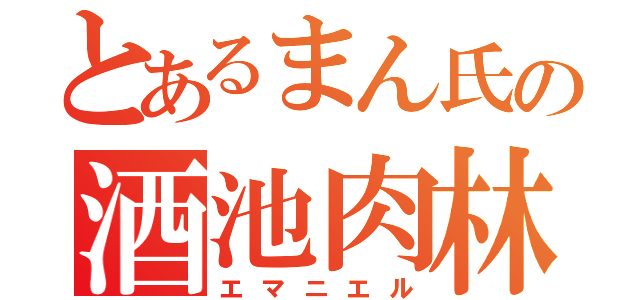 とあるまん氏の
酒池肉林
エマニエル